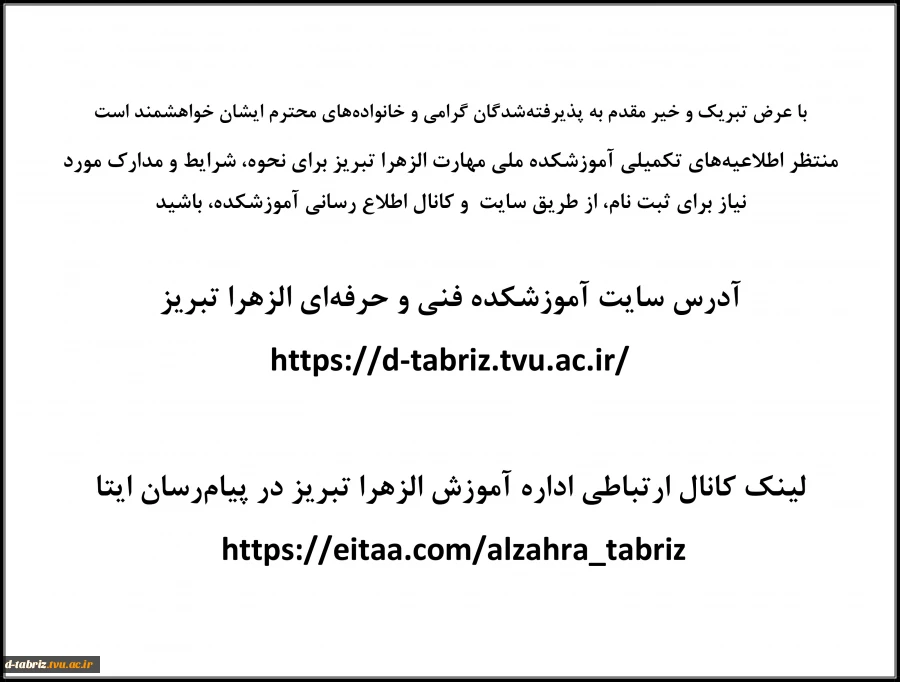 با عرض تبریک و خیر مقدم به پذیرفته‌شدگان گرامی و خانواده‌های محترم ایشان خواهشمند است

منتظر اطلاعیه‌های تکمیلی آموزشکده ملی مهارت الزهرا تبریز برای نحوه، شرایط و مدارک مورد نیاز برای ثبت نام، از طریق سایت و کانال اطلاع رسانی آموزشکده، باشید

آدرس سایت آموزشکده فنی و حرفه‌ای الزهرا تبریز

https://d-tabriz.tvu.ac.ir/

لینک کانال ارتباطی اداره آموزش الزهرا تبریز در پیام‌رسان ایتا

https://eitaa.com/alzahra_tabriz

d-tabriz.tvu.ac.ir